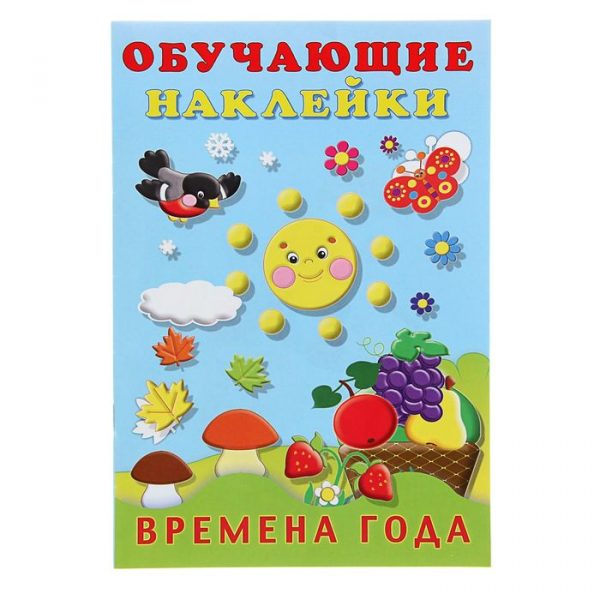 ОБУЧАЮЩИЕ
НАКЛЕЙКИ

ВРЕМЕНА ГОДА